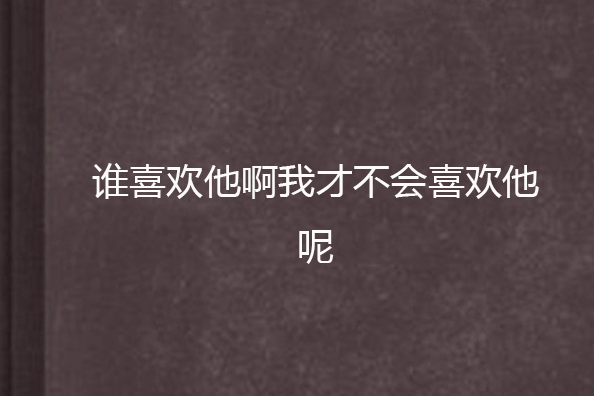 谁喜欢他啊我才不会喜欢他呢